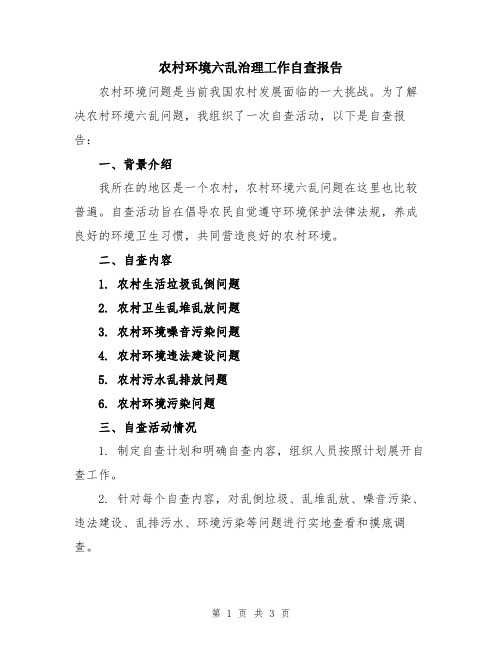 农村环境六乱治理工作自查报告

农村环境问题是当前我国农村发展面临的一大挑战。为了解决农村环境六乱问题，我组织了一次自查活动，以下是自查报告：

一、背景介绍

我所在的地区是一个农村，农村环境六乱问题在这里也比较普遍。自查活动旨在倡导农民自觉遵守环境保护法律法规，养成良好的环境卫生习惯，共同营造良好的农村环境。

二、自查内容

1. 农村生活垃圾乱倒问题

2. 农村卫生乱堆乱放问题

3. 农村环境噪音污染问题

4. 农村环境违法建设问题

5. 农村污水乱排放问题

6. 农村环境污染问题

三、自查活动情况

1. 制定自查计划和明确自查内容，组织人员按照计划展开自查工作。

2. 针对每个自查内容，对乱倒垃圾、乱堆乱放、噪音污染、违法建设、乱排污水、环境污染等问题进行实地查看和摸底调查。

第 1 页 共 3 页